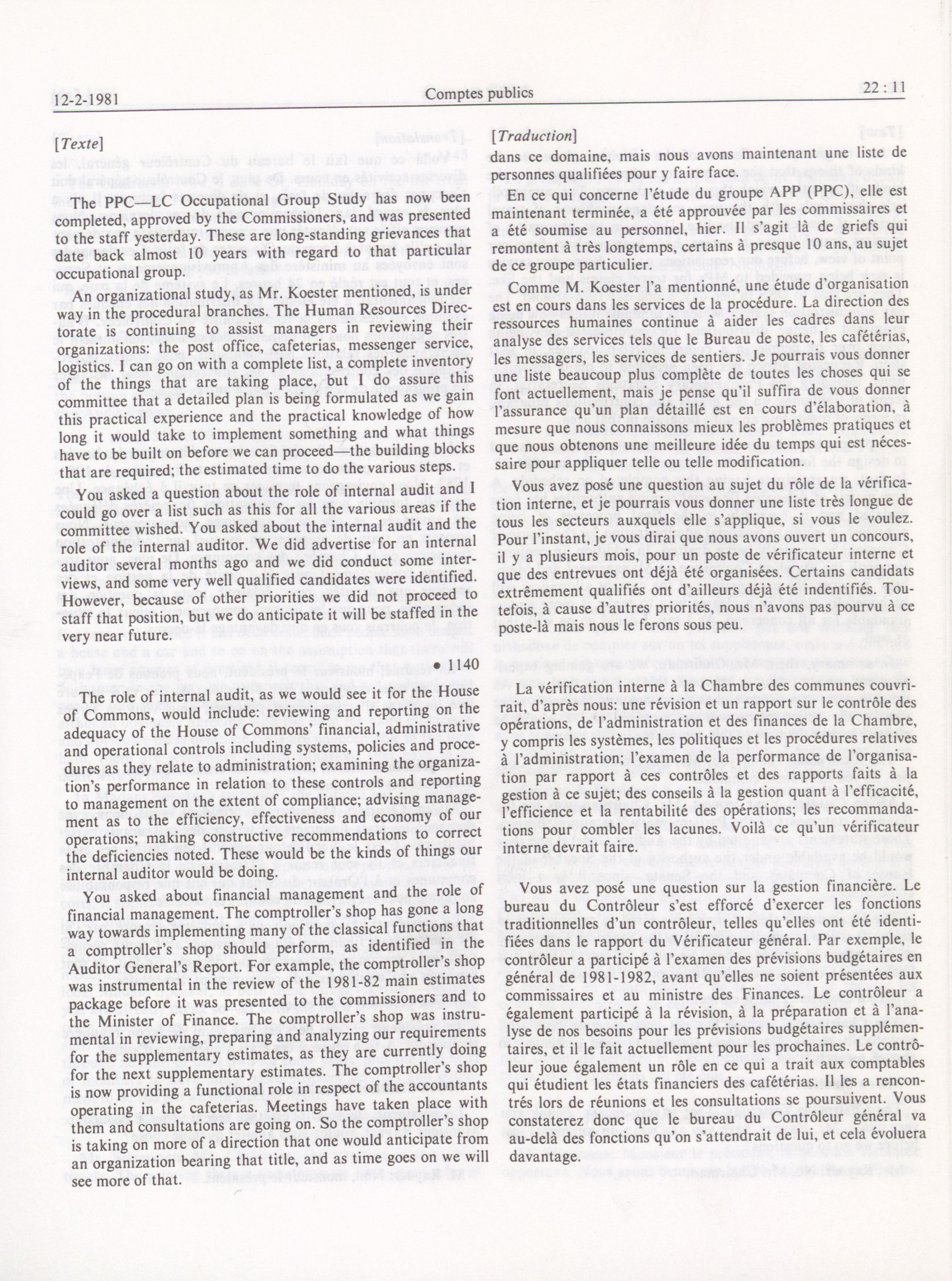 12-2-1981 Comptes publics 22 : 11

[Texte]

The PPC—LC Occupational Group Study has now been completed, approved by the Commissioners, and was presented to the staff yesterday. These are long-standing grievances that date back almost 10 years with regard to that particular occupational group.

An organizational study, as Mr. Koester mentioned, is under way in the procedural branches. The Human Resources Directorate is continuing to assist managers in reviewing their organizations: the post office, cafeterias, messenger service, logistics. I can go on with a complete list, a complete inventory of the things that are taking place, but I do assure this committee that a detailed plan is being formulated as we gain this practical experience and the practical knowledge of how long it would take to implement something and what things have to be built on before we can proceed—the building blocks that are required; the estimated time to do the various steps.

You asked a question about the role of internal audit and I could go over a list such as this for all the various areas if the committee wished. You asked about the internal audit and the role of the internal auditor. We did advertise for an internal auditor several months ago and we did conduct some interviews, and some very well qualified candidates were identified. However, because of other priorities we did not proceed to staff that position, but we do anticipate it will be staffed in the very near future.

• 1140

The role of internal audit, as we would see it for the House of Commons, would include: reviewing and reporting on the adequacy of the House of Commons' financial, administrative and operational controls including systems, policies and procedures as they relate to administration; examining the organization's performance in relation to these controls and reporting to management on the extent of compliance; advising management as to the efficiency, effectiveness and economy of our operations; making constructive recommendations to correct the deficiencies noted. These would be the kinds of things our internal auditor would be doing.

You asked about financial management and the role of financial management. The comptroller's shop has gone a long way towards implementing many of the classical functions that a comptroller's shop should perform, as identified in the Auditor General's Report. For example, the comptroller's shop was instrumental in the review of the 1981-82 main estimates package before it was presented to the commissioners and to the Minister of Finance. The comptroller's shop was instrumental in reviewing, preparing and analyzing our requirements for the supplementary estimates, as they are currently doing for the next supplementary estimates. The comptroller's shop is now providing a functional role in respect of the accountants operating in the cafeterias. Meetings have taken place with them and consultations are going on. So the comptroller's shop is taking on more of a direction that one would anticipate from an organization bearing that title, and as time goes on we will see more of that.

[Traduction]

dans ce domaine, mais nous avons maintenant une liste de personnes qualifiées pour y faire face.

En ce qui concerne l'étude du groupe APP (PPC), elle est maintenant terminée, a été approuvée par les commissaires et a été soumise au personnel, hier. Il s'agit là de griefs qui remontent à très longtemps, certains à presque 10 ans, au sujet de ce groupe particulier.

Comme M. Koester l'a mentionné, une étude d'organisation est en cours dans les services de la procédure. La direction des ressources humaines continue à aider les cadres dans leur analyse des services tels que le Bureau de poste, les cafétérias, les messagers, les services de sentiers. Je pourrais vous donner une liste beaucoup plus complète de toutes les choses qui se font actuellement, mais je pense qu'il suffira de vous donner l'assurance qu'un plan détaillé est en cours d'élaboration, à mesure que nous connaissons mieux les problèmes pratiques et que nous obtenons une meilleure idée du temps qui est nécessaire pour appliquer telle ou telle modification.

Vous avez posé une question au sujet du rôle de la vérification interne, et je pourrais vous donner une liste très longue de tous les secteurs auxquels elle s'applique, si vous le voulez. Pour l'instant, je vous dirai que nous avons ouvert un concours, il y a plusieurs mois, pour un poste de vérificateur interne et que des entrevues ont déjà été organisées. Certains candidats extrêmement qualifiés ont d'ailleurs déjà été indentifiés. Toutefois, à cause d'autres priorités, nous n'avons pas pourvu à ce poste-là mais nous le ferons sous peu.

La vérification interne à la Chambre des communes couvrirait, d'après nous: une révision et un rapport sur le contrôle des opérations, de l'administration et des finances de la Chambre, y compris les systèmes, les politiques et les procédures relatives à l'administration; l'examen de la performance de l'organisation par rapport à ces contrôles et des rapports faits à la gestion à ce sujet; des conseils à la gestion quant à l'efficacité, l'efficience et la rentabilité des opérations; les recommandations pour combler les lacunes. Voilà ce qu'un vérificateur interne devrait faire.

Vous avez posé une question sur la gestion financière. Le bureau du Contrôleur s'est efforcé d'exercer les fonctions traditionnelles d'un contrôleur, telles qu'elles ont été identifiées dans le rapport du Vérificateur général. Par exemple, le contrôleur a participé à l'examen des prévisions budgétaires en général de 1981-1982, avant qu'elles ne soient présentées aux commissaires et au ministre des Finances. Le contrôleur a également participé à la révision, à la préparation et à l'analyse de nos besoins pour les prévisions budgétaires supplémentaires, et il le fait actuellement pour les prochaines. Le contrôleur joue également un rôle en ce qui a trait aux comptables qui étudient les états financiers des cafétérias. Il les a rencontrés lors de réunions et les consultations se poursuivent. Vous constaterez donc que le bureau du Contrôleur général va au-delà des fonctions qu'on s'attendrait de lui, et cela évoluera davantage.